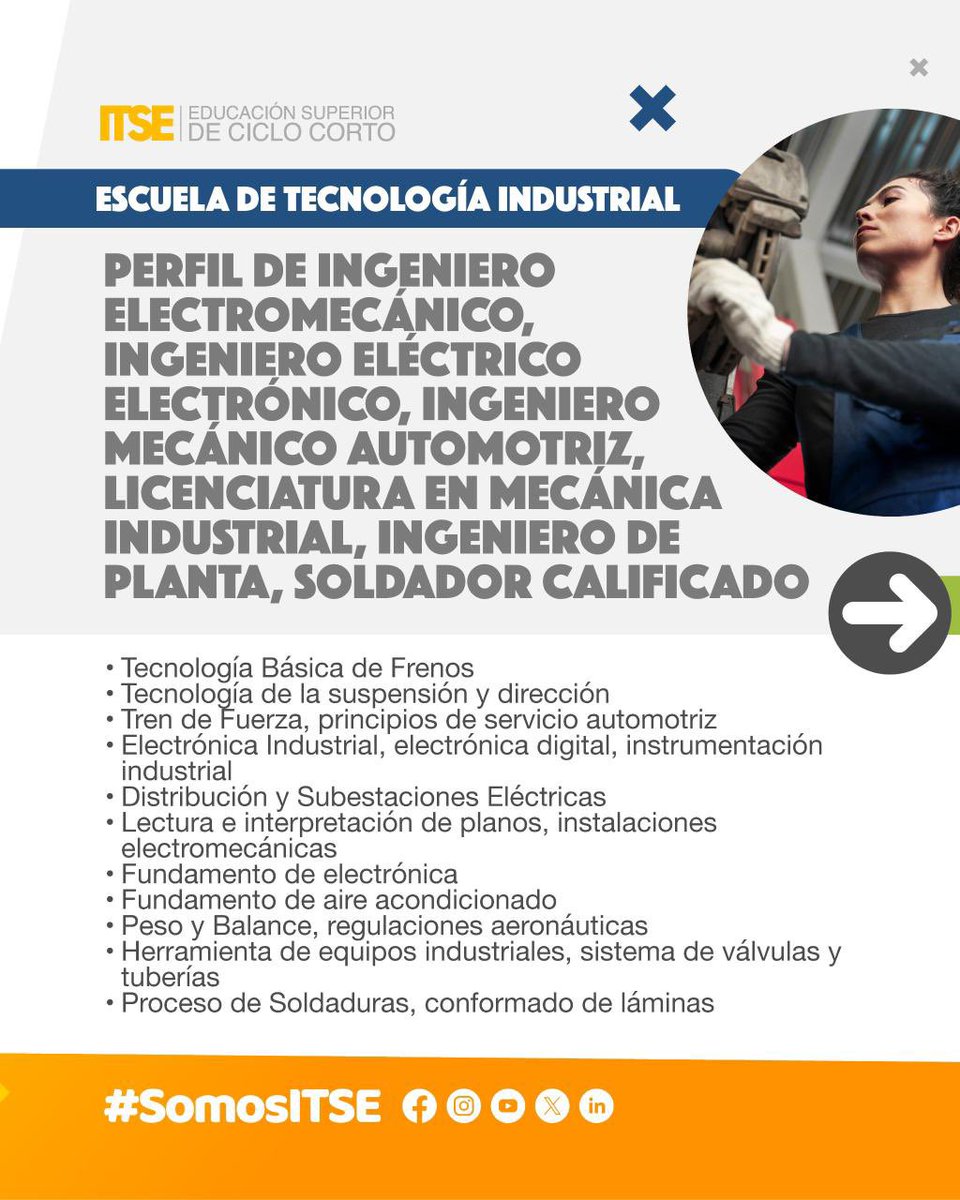 ITSE EDUCACIÓN SUPERIOR DE CICLO CORTO

ESCUELA DE TECNOLOGÍA INDUSTRIAL

PERFIL DE INGENIERO ELECTROMECÁNICO, INGENIERO ELÉCTRICO ELECTRÓNICO, INGENIERO MECÁNICO AUTOMOTRIZ, LICENCIATURA EN MECÁNICA INDUSTRIAL, INGENIERO DE PLANTA, SOLDADOR CALIFICADO

• Tecnología Básica de Frenos
• Tecnología de la suspensión y dirección
• Tren de Fuerza, principios de servicio automotriz
• Electrónica Industrial, electrónica digital, instrumentación industrial
• Distribución y Subestaciones Eléctricas
• Lectura e interpretación de planos, instalaciones electromecánicas
• Fundamento de electrónica
• Fundamento de aire acondicionado
• Peso y Balance, regulaciones aeronáuticas
• Herramienta de equipos industriales, sistema de válvulas y tuberías
• Proceso de Soldaduras, conformado de láminas

#SomosITSE